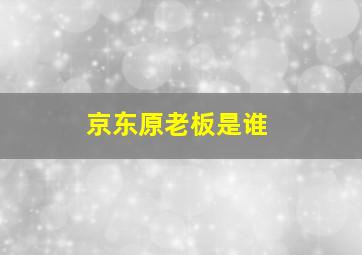 京东原老板是谁